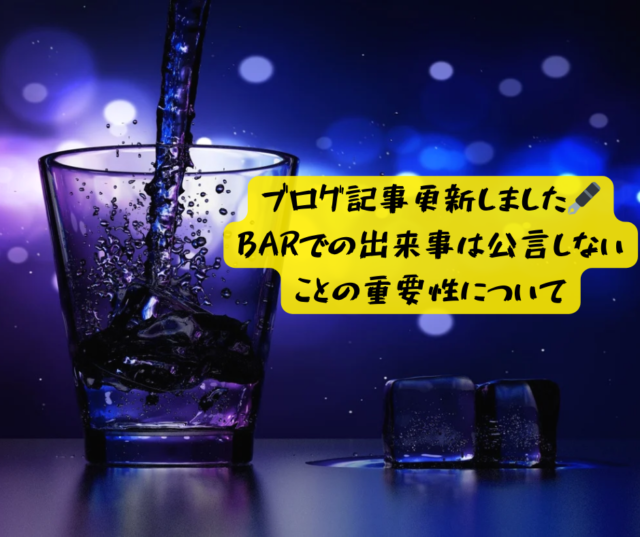 ブログ記事更新しました🖋
BARでの出来事は公言しない
ことの重要性について